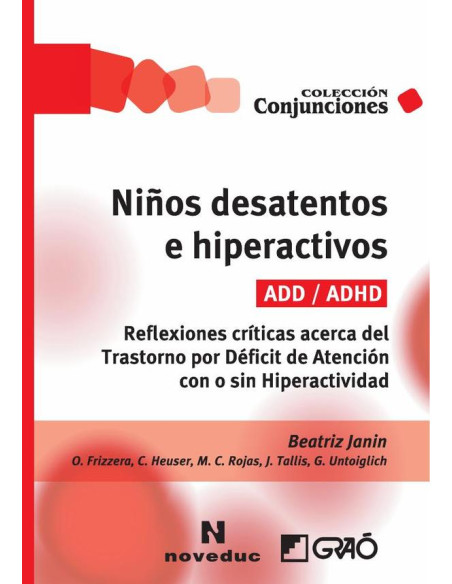 COLECCIÓN
Conjunciones

Niños desatentos e hiperactivos

ADD / ADHD

Reflexiones críticas acerca del Trastorno por Déficit de Atención con o sin Hiperactividad

Beatriz Janin
O. Frizzera, C. Heuser, M. C. Rojas, J. Tallis, G. Untoiglich

N
noveduc

GRAÓ